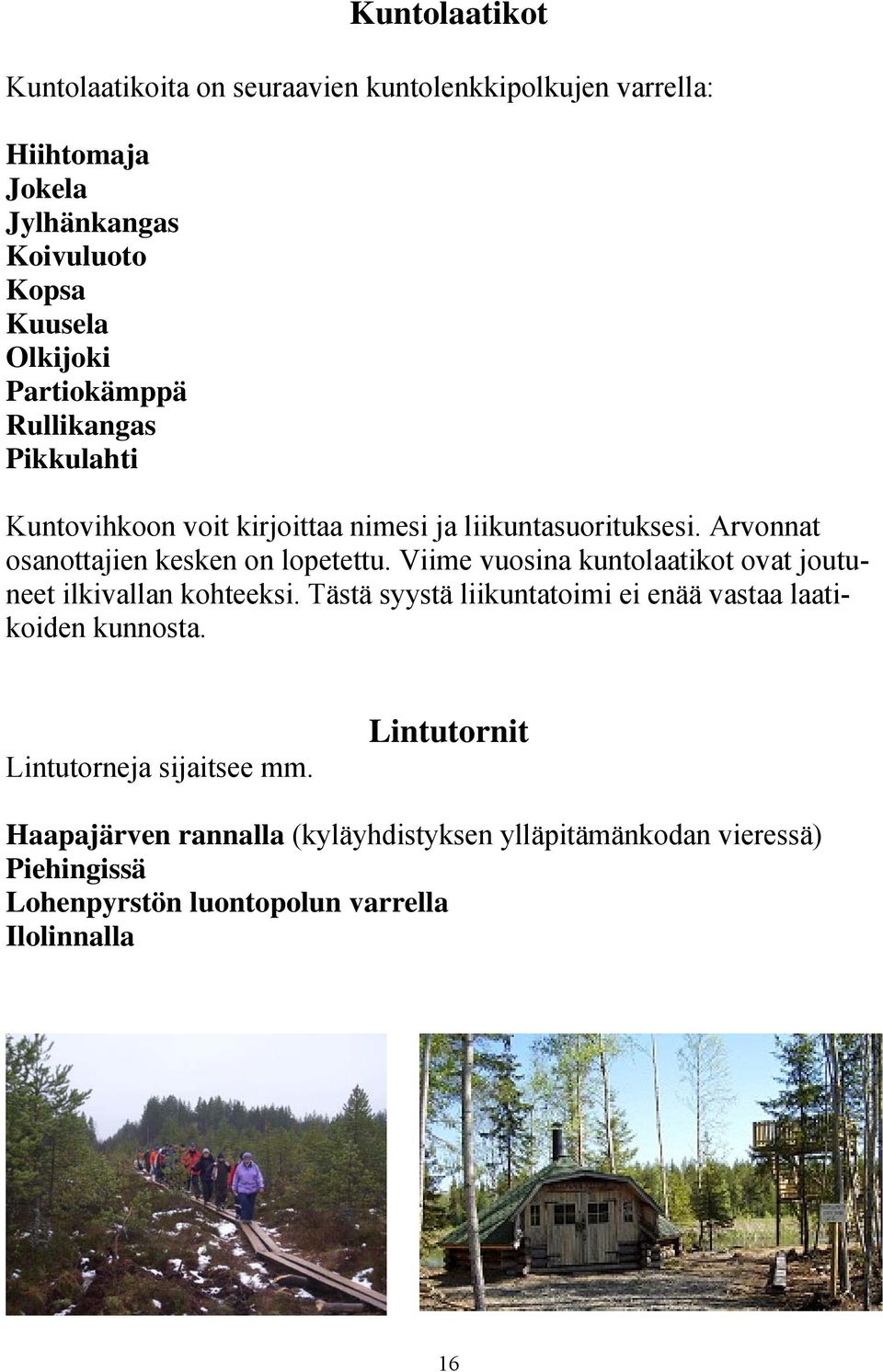 Kuntolaatikot

Kuntolaatikoita on seuraavien kuntolenkkipolkujen varrella:

Hiihtomaja
Jokela
Jylhänkangas
Koivuluoto
Kopsa
Kuusela
Olkijoki
Partiokämppä
Rullikangas
Pikkulahti

Kuntovihkoon voit kirjoittaa nimesi ja liikuntasuorituksesi. Arvonnat osanottajien kesken on lopetettu. Viime vuosina kuntolaatikot ovat joutuneet ilkivallan kohteeksi. Tästä syystä liikuntatoimi ei enää vastaa laatikoiden kunnosta.

Lintutornit

Lintutorneja sijaitsee mm.

Haapajärven rannalla (kyläyhdistyksen ylläpitämänkodan vieressä)
Piehingissä
Lohenpyrstön luontopolun varrella
Ilolinnalla

16